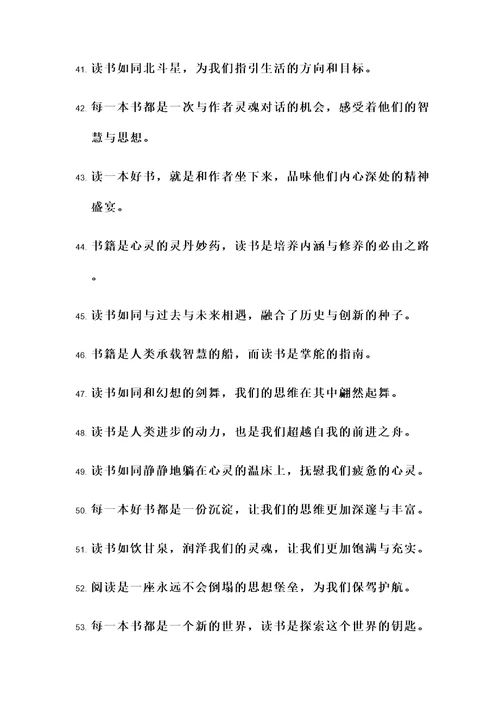 41. 读书如同北斗星，为我们指引生活的方向和目标。

42. 每一本书都是一次与作者灵魂对话的机会，感受着他们的智慧与思想。

43. 读一本好书，就是和作者坐下来，品味他们内心深处的精神盛宴。

44. 书籍是心灵的灵丹妙药，读书是培养内涵与修养的必由之路。

45. 读书如同与过去与未来相遇，融合了历史与创新的种子。

46. 书籍是人类承载智慧的船，而读书是掌舵的指南。

47. 读书如同和幻想的剑舞，我们的思维在其中翩然起舞。

48. 读书是人类进步的动力，也是我们超越自我的前进之舟。

49. 读书如同静静地躺在心灵的温床上，抚慰我们疲惫的心灵。

50. 每一本好书都是一份沉淀，让我们的思维更加深邃与丰富。

51. 读书如饮甘泉，润泽我们的灵魂，让我们更加饱满与充实。

52. 阅读是一座永远不会倒塌的思想堡垒，为我们保驾护航。

53. 每一本书都是一个新的世界，读书是探索这个世界的钥匙。